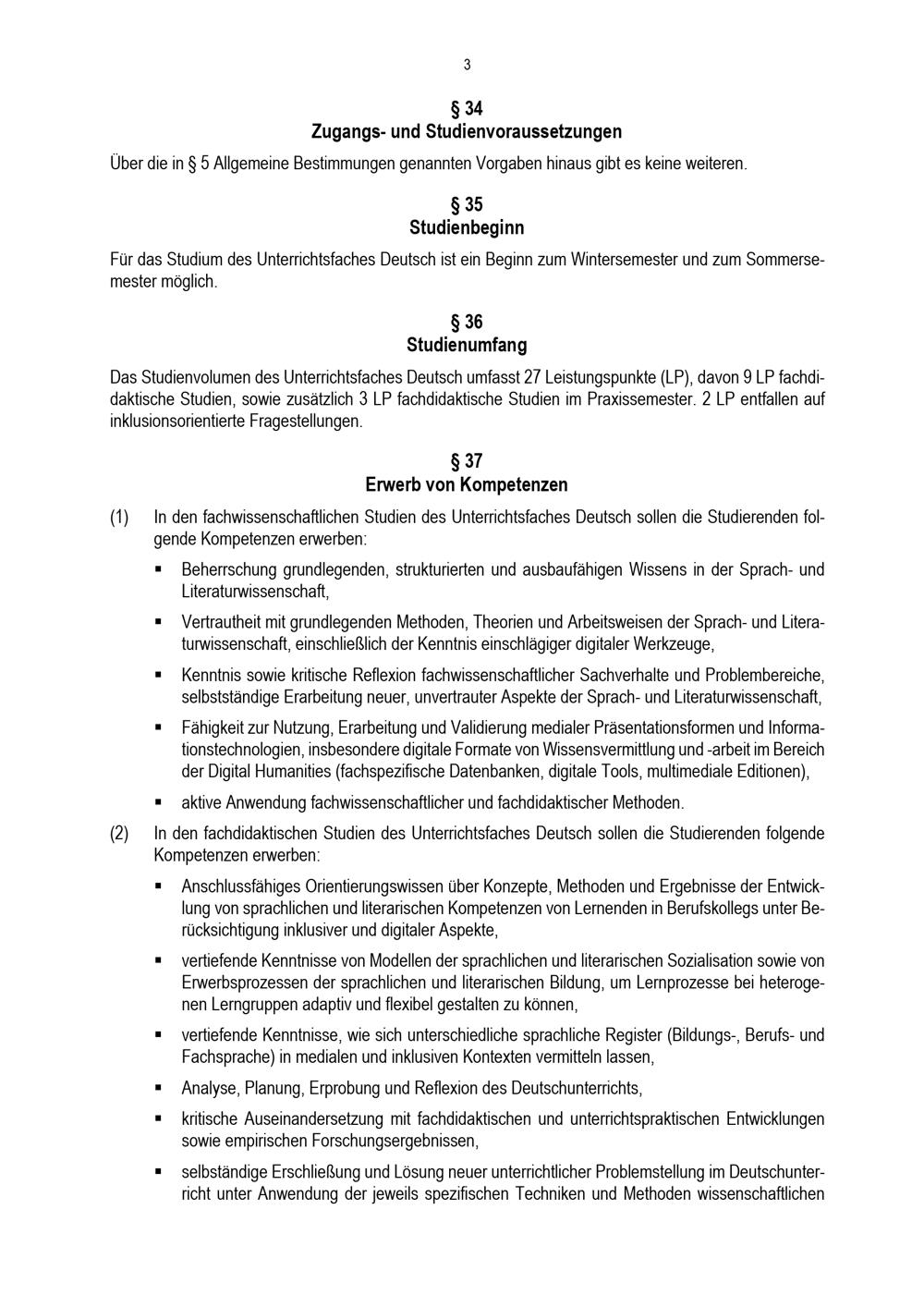 3

§ 34
Zugangs- und Studienvoraussetzungen

Über die in § 5 Allgemeine Bestimmungen genannten Vorgaben hinaus gibt es keine weiteren.

§ 35
Studienbeginn

Für das Studium des Unterrichtsfaches Deutsch ist ein Beginn zum Wintersemester und zum Sommersemester möglich.

§ 36
Studienumfang

Das Studienvolumen des Unterrichtsfaches Deutsch umfasst 27 Leistungspunkte (LP), davon 9 LP fachdidaktische Studien, sowie zusätzlich 3 LP fachdidaktische Studien im Praxissemester. 2 LP entfallen auf inklusionsorientierte Fragestellungen.

§ 37
Erwerb von Kompetenzen

(1) In den fachwissenschaftlichen Studien des Unterrichtsfaches Deutsch sollen die Studierenden folgende Kompetenzen erwerben:

▪ Beherrschung grundlegenden, strukturierten und ausbaufähigen Wissens in der Sprach- und Literaturwissenschaft,

▪ Vertrautheit mit grundlegenden Methoden, Theorien und Arbeitsweisen der Sprach- und Literaturwissenschaft, einschließlich der Kenntnis einschlägiger digitaler Werkzeuge,

▪ Kenntnis sowie kritische Reflexion fachwissenschaftlicher Sachverhalte und Problembereiche, selbstständige Erarbeitung neuer, unvertrauter Aspekte der Sprach- und Literaturwissenschaft,

▪ Fähigkeit zur Nutzung, Erarbeitung und Validierung medialer Präsentationsformen und Informationstechnologien, insbesondere digitale Formate von Wissensvermittlung und -arbeit im Bereich der Digital Humanities (fachspezifische Datenbanken, digitale Tools, multimediale Editionen),

▪ aktive Anwendung fachwissenschaftlicher und fachdidaktischer Methoden.

(2) In den fachdidaktischen Studien des Unterrichtsfaches Deutsch sollen die Studierenden folgende Kompetenzen erwerben:

▪ Anschlussfähiges Orientierungswissen über Konzepte, Methoden und Ergebnisse der Entwicklung von sprachlichen und literarischen Kompetenzen von Lernenden in Berufskollegs unter Berücksichtigung inklusiver und digitaler Aspekte,

▪ vertiefende Kenntnisse von Modellen der sprachlichen und literarischen Sozialisation sowie von Erwerbsprozessen der sprachlichen und literarischen Bildung, um Lernprozesse bei heterogenen Lerngruppen adaptiv und flexibel gestalten zu können,

▪ vertiefende Kenntnisse, wie sich unterschiedliche sprachliche Register (Bildungs-, Berufs- und Fachsprache) in medialen und inklusiven Kontexten vermitteln lassen,

▪ Analyse, Planung, Erprobung und Reflexion des Deutschunterrichts,

▪ kritische Auseinandersetzung mit fachdidaktischen und unterrichtspraktischen Entwicklungen sowie empirischen Forschungsergebnissen,

▪ selbständige Erschließung und Lösung neuer unterrichtlicher Problemstellung im Deutschunterricht unter Anwendung der jeweils spezifischen Techniken und Methoden wissenschaftlichen